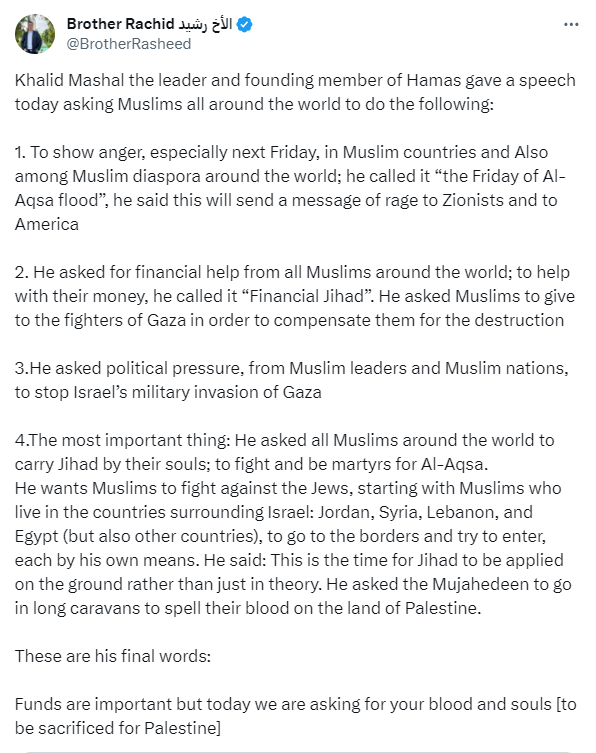 Brother Rachid الأخ رشيد
@BrotherRasheed

Khalid Mashal the leader and founding member of Hamas gave a speech today asking Muslims all around the world to do the following:

1. To show anger, especially next Friday, in Muslim countries and Also among Muslim diaspora around the world; he called it “the Friday of Al-Aqsa flood”, he said this will send a message of rage to Zionists and to America

2. He asked for financial help from all Muslims around the world; to help with their money, he called it “Financial Jihad”. He asked Muslims to give to the fighters of Gaza in order to compensate them for the destruction

3.He asked political pressure, from Muslim leaders and Muslim nations, to stop Israel’s military invasion of Gaza

4.The most important thing: He asked all Muslims around the world to carry Jihad by their souls; to fight and be martyrs for Al-Aqsa.
He wants Muslims to fight against the Jews, starting with Muslims who live in the countries surrounding Israel: Jordan, Syria, Lebanon, and Egypt (but also other countries), to go to the borders and try to enter, each by his own means. He said: This is the time for Jihad to be applied on the ground rather than just in theory. He asked the Mujahedeen to go in long caravans to spell their blood on the land of Palestine.

These are his final words:

Funds are important but today we are asking for your blood and souls [to be sacrificed for Palestine]